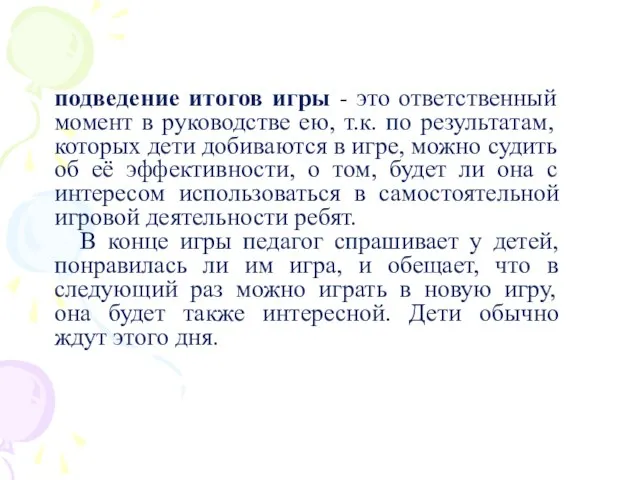 подведение итогов игры - это ответственный момент в руководстве ею, т.к. по результатам, которых дети добиваются в игре, можно судить об её эффективности, о том, будет ли она с интересом использоваться в самостоятельной игровой деятельности ребят.

В конце игры педагог спрашивает у детей, понравилась ли им игра, и обещает, что в следующий раз можно играть в новую игру, она будет также интересной. Дети обычно ждут этого дня.